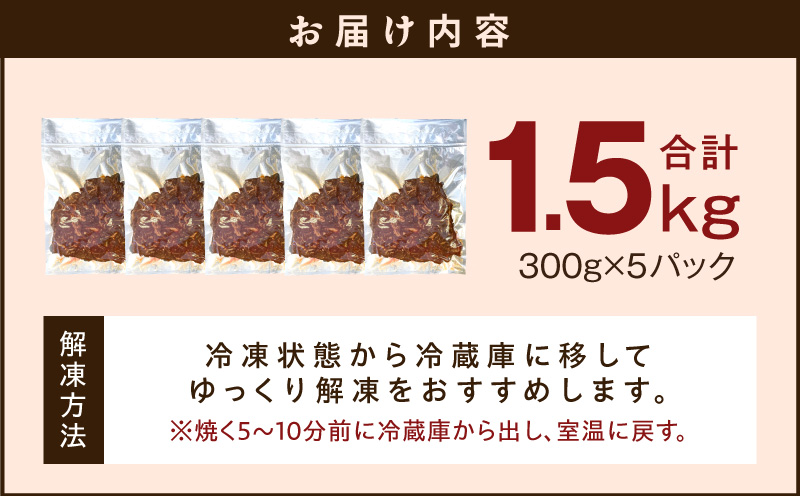 お届け内容

合計 1.5kg
300g×5パック

解凍方法

冷凍状態から冷蔵庫に移して
ゆっくり解凍をおすすめします。
※焼く5〜10分前に冷蔵庫から出し、室温に戻す。